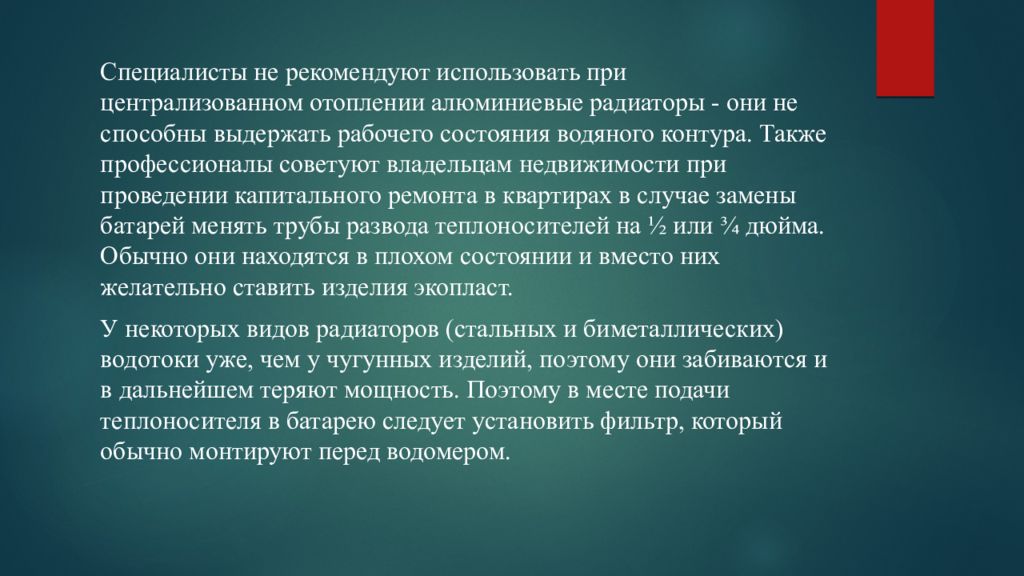 Специалисты не рекомендуют использовать при централизованном отоплении алюминиевые радиаторы - они не способны выдержать рабочего состояния водяного контура. Также профессионалы советуют владельцам недвижимости при проведении капитального ремонта в квартирах в случае замены батарей менять трубы развода теплоносителей на ½ или ¾ дюйма. Обычно они находятся в плохом состоянии и вместо них желательно ставить изделия экопласт.

У некоторых видов радиаторов (стальных и биметаллических) водотоки уже, чем у чугунных изделий, поэтому они забиваются и в дальнейшем теряют мощность. Поэтому в месте подачи теплоносителя в батарею следует установить фильтр, который обычно монтируют перед водомером.